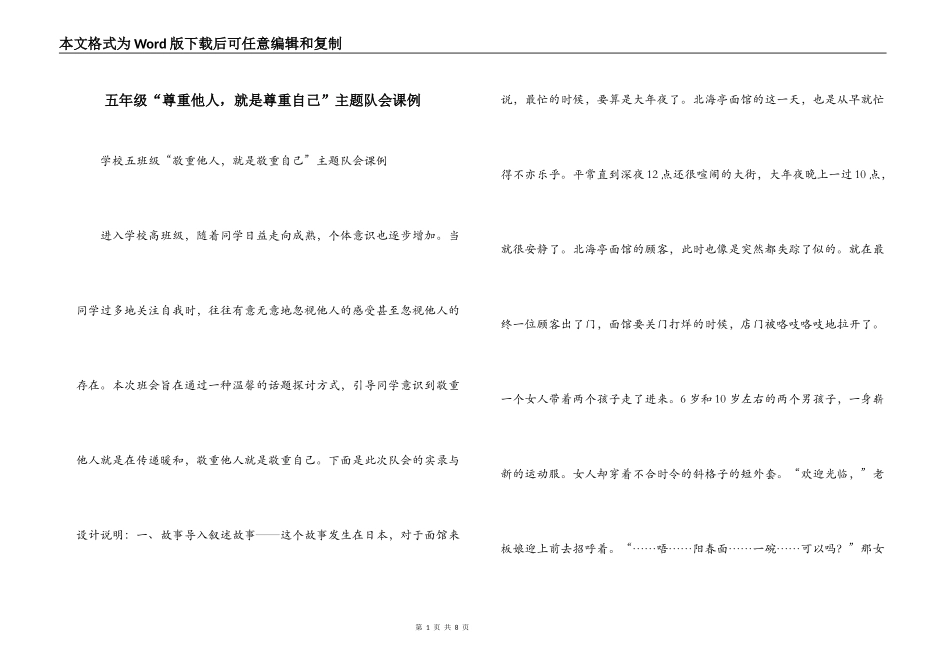 本文格式为Word版下载后可任意编辑和复制

五年级“尊重他人，就是尊重自己”主题队会课例

学校五班级“敬重他人，就是敬重自己”主题队会课例

进入学校高班级，随着同学日益走向成熟，个体意识也逐步增加。当同学过多地关注自我时，往往有意无意地忽视他人的感受甚至忽视他人的存在。本次班会旨在通过一种温馨的话题探讨方式，引导同学意识到敬重他人就是在传递暖和，敬重他人就是敬重自己。下面是此次队会的实录与设计说明：一、故事导入叙述故事——这个故事发生在日本，对于面馆来说，最忙的时候，要算是大年夜了。北海亭面馆的这一天，也是从早就忙得不亦乐乎。平常直到深夜12点还很喧闹的大街，大年夜晚上一过10点，就很安静了。北海亭面馆的顾客，此时也像是突然都失踪了似的。就在最终一位顾客出了门，面馆要关门打烊的时候，店门被咯吱咯吱地拉开了。一个女人带着两个孩子走了进来。6岁和10岁左右的两个男孩子，一身崭新的运动服。女人却穿着不合时令的斜格子的短外套。“欢迎光临，”老板娘迎上前去招呼着。“……唔……阳春面……一碗……可以吗？”那女

第 1 页 共 8 页